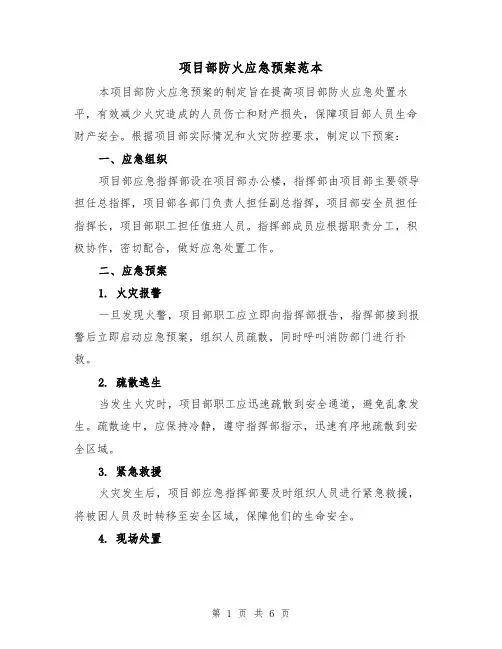 项目部防火应急预案范本

本项目部防火应急预案的制定旨在提高项目部防火应急处置水平，有效减少火灾造成的人员伤亡和财产损失，保障项目部人员生命财产安全。根据项目部实际情况和火灾防控要求，制定以下预案：

一、应急组织

项目部应急指挥部设在项目部办公楼，指挥部由项目部主要领导担任总指挥，项目部各部门负责人担任副总指挥，项目部安全员担任指挥长，项目部职工担任值班人员。指挥部成员应根据职责分工，积极协作，密切配合，做好应急处置工作。

二、应急预案

1. 火灾报警

一旦发现火警，项目部职工应立即向指挥部报告，指挥部接到报警后立即启动应急预案，组织人员疏散，同时呼叫消防部门进行扑救。

2. 疏散逃生

当发生火灾时，项目部职工应迅速疏散到安全通道，避免乱象发生。疏散途中，应保持冷静，遵守指挥部指示，迅速有序地疏散到安全区域。

3. 紧急救援

火灾发生后，项目部应急指挥部要及时组织人员进行紧急救援，将被困人员及时转移至安全区域，保障他们的生命安全。

4. 现场处置

第 1 页 共 6 页